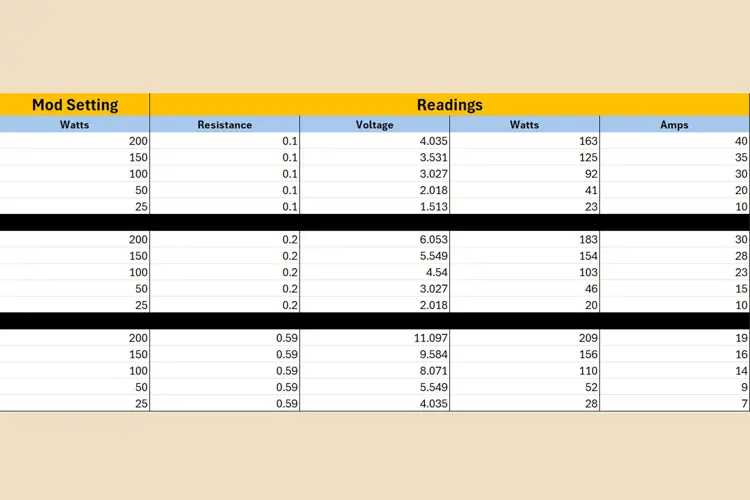 | Mod Setting | Readings | | | |
|---|---|---|---|---|
| Watts | Resistance | Voltage | Watts | Amps |
| 200 | 0.1 | 4.035 | 163 | 40 |
| 150 | 0.1 | 3.531 | 125 | 35 |
| 100 | 0.1 | 3.027 | 92 | 30 |
| 50 | 0.1 | 2.018 | 41 | 20 |
| 25 | 0.1 | 1.513 | 23 | 10 |
| | | | | |
| 200 | 0.2 | 6.053 | 183 | 30 |
| 150 | 0.2 | 5.549 | 154 | 28 |
| 100 | 0.2 | 4.54 | 103 | 23 |
| 50 | 0.2 | 3.027 | 46 | 15 |
| 25 | 0.2 | 2.018 | 20 | 10 |
| | | | | |
| 200 | 0.59 | 11.097 | 209 | 19 |
| 150 | 0.59 | 9.584 | 156 | 16 |
| 100 | 0.59 | 8.071 | 110 | 14 |
| 50 | 0.59 | 5.549 | 52 | 9 |
| 25 | 0.59 | 4.035 | 28 | 7 |